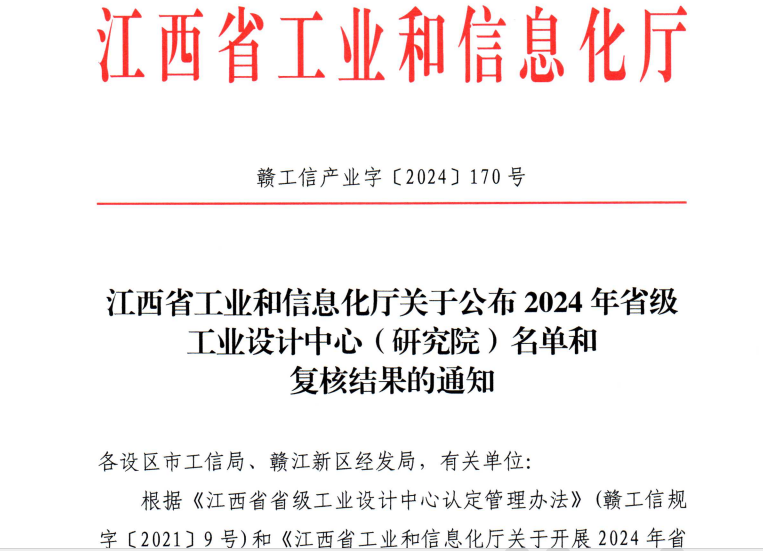 江西省工业和信息化厅

赣工信产业字〔2024〕170号

江西省工业和信息化厅关于公布2024年省级
工业设计中心（研究院）名单和
复核结果的通知

各设区市工信局、赣江新区经发局，有关单位：

根据《江西省省级工业设计中心认定管理办法》（赣工信规字〔2021〕9号）和《江西省工业和信息化厅关于开展2024年省